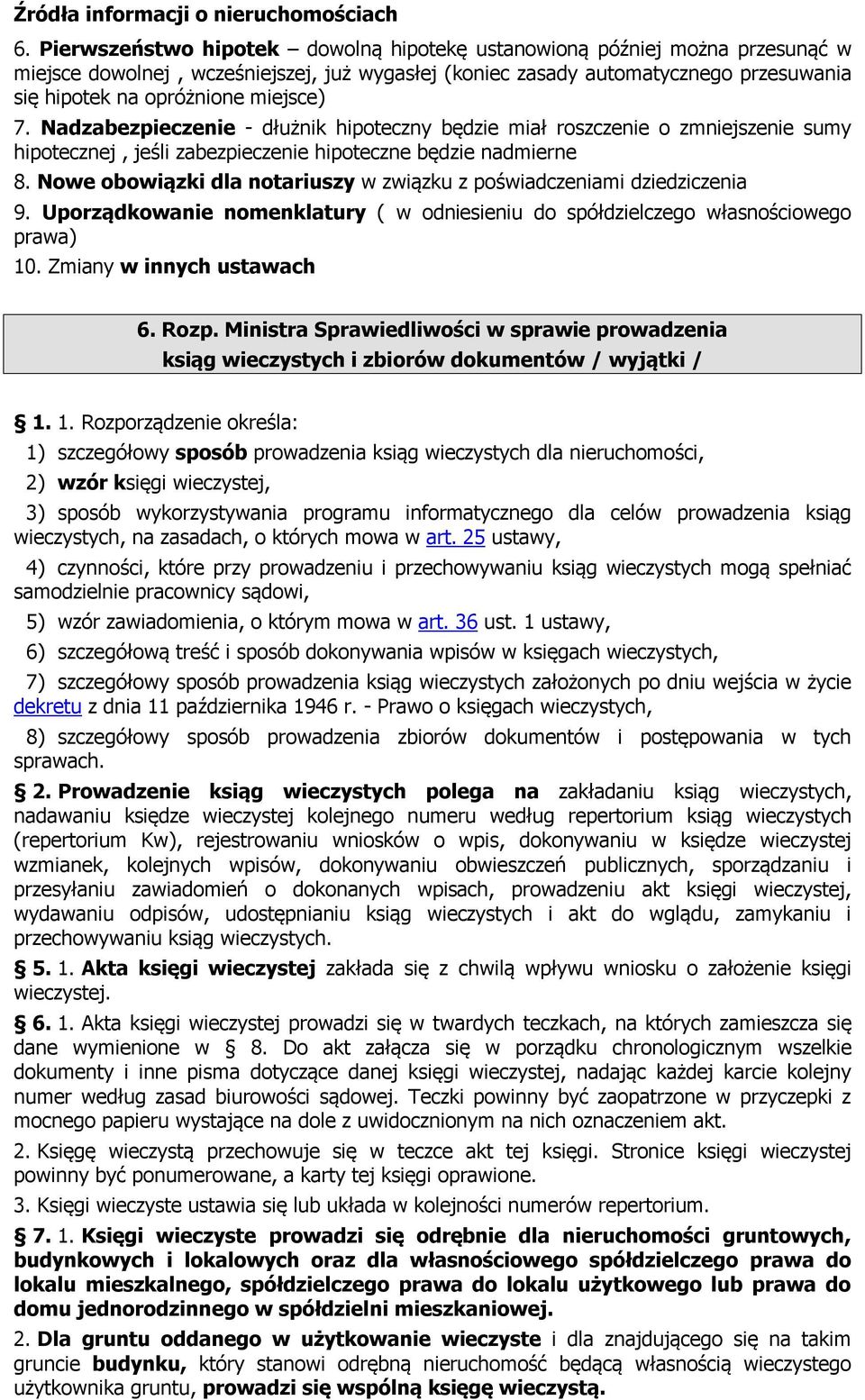 Źródła informacji o nieruchomościach

6. Pierwszeństwo hipotek – dowolną hipotekę ustanowioną później można przesunąć w miejsce dowolnej , wcześniejszej, już wygasłej (koniec zasady automatycznego przesuwania się hipotek na opróżnione miejsce)

7. Nadzabezpieczenie - dłużnik hipoteczny będzie miał roszczenie o zmniejszenie sumy hipotecznej , jeśli zabezpieczenie hipoteczne będzie nadmierne

8. Nowe obowiązki dla notariuszy w związku z poświadczeniami dziedziczenia

9. Uporządkowanie nomenklatury ( w odniesieniu do spółdzielczego własnościowego prawa)

10. Zmiany w innych ustawach

6. Rozp. Ministra Sprawiedliwości w sprawie prowadzenia ksiąg wieczystych i zbiorów dokumentów / wyjątki /

§ 1. 1. Rozporządzenie określa:

1) szczegółowy sposób prowadzenia ksiąg wieczystych dla nieruchomości,

2) wzór księgi wieczystej,

3) sposób wykorzystywania programu informatycznego dla celów prowadzenia ksiąg wieczystych, na zasadach, o których mowa w art. 25 ustawy,

4) czynności, które przy prowadzeniu i przechowywaniu ksiąg wieczystych mogą spełniać samodzielnie pracownicy sądowi,

5) wzór zawiadomienia, o którym mowa w art. 36 ust. 1 ustawy,

6) szczegółową treść i sposób dokonywania wpisów w księgach wieczystych,

7) szczegółowy sposób prowadzenia ksiąg wieczystych założonych po dniu wejścia w życie dekretu z dnia 11 października 1946 r. - Prawo o księgach wieczystych,

8) szczegółowy sposób prowadzenia zbiorów dokumentów i postępowania w tych sprawach.

§ 2. Prowadzenie ksiąg wieczystych polega na zakładaniu ksiąg wieczystych, nadawaniu księdze wieczystej kolejnego numeru według repertorium ksiąg wieczystych (repertorium Kw), rejestrowaniu wniosków o wpis, dokonywaniu w księdze wieczystej wzmianek, kolejnych wpisów, dokonywaniu obwieszczeń publicznych, sporządzaniu i przesyłaniu zawiadomień o dokonanych wpisach, prowadzeniu akt księgi wieczystej, wydawaniu odpisów, udostępnianiu ksiąg wieczystych i akt do wglądu, zamykaniu i przechowywaniu ksiąg wieczystych.

§ 5. 1. Akta księgi wieczystej zakłada się z chwilą wpływu wniosku o założenie księgi wieczystej.

§ 6. 1. Akta księgi wieczystej prowadzi się w twardych teczkach, na których zamieszcza się dane wymienione w § 8. Do akt załącza się w porządku chronologicznym wszelkie dokumenty i inne pisma dotyczące danej księgi wieczystej, nadając każdej karcie kolejny numer według zasad biurowości sądowej. Teczki powinny być zaopatrzone w przyczepki z mocnego papieru wystające na dole z uwidocznionym na nich oznaczeniem akt.

2. Księgę wieczystą przechowuje się w teczce akt tej księgi. Stronice księgi wieczystej powinny być ponumerowane, a karty tej księgi oprawione.

3. Księgi wieczyste ustawia się lub układa w kolejności numerów repertorium.

§ 7. 1. Księgi wieczyste prowadzi się odrębnie dla nieruchomości gruntowych, budynkowych i lokalowych oraz dla własnościowego spółdzielczego prawa do lokalu mieszkalnego, spółdzielczego prawa do lokalu użytkowego lub prawa do domu jednorodzinnego w spółdzielni mieszkaniowej.

2. Dla gruntu oddanego w użytkowanie wieczyste i dla znajdującego się na takim gruncie budynku, który stanowi odrębną nieruchomość będącą własnością wieczystego użytkownika gruntu, prowadzi się wspólną księgę wieczystą.